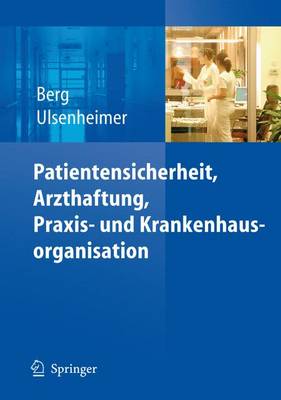 Berg
Ulsenheimer

Patientensicherheit, Arzthaftung, Praxis- und Krankenhausorganisation

Springer